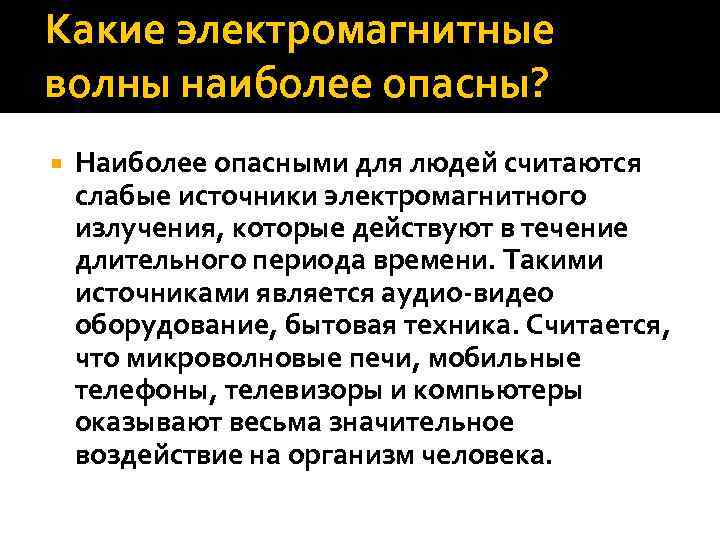 Какие электромагнитные волны наиболее опасны?

• Наиболее опасными для людей считаются слабые источники электромагнитного излучения, которые действуют в течение длительного периода времени. Такими источниками является аудио-видео оборудование, бытовая техника. Считается, что микроволновые печи, мобильные телефоны, телевизоры и компьютеры оказывают весьма значительное воздействие на организм человека.